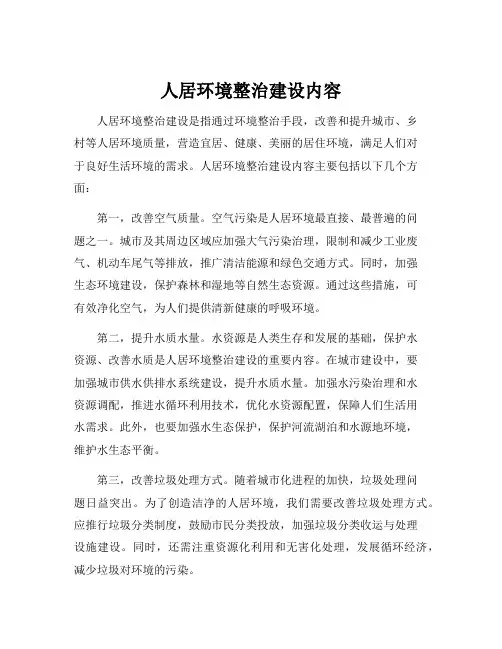 人居环境整治建设内容

人居环境整治建设是指通过环境整治手段，改善和提升城市、乡村等人居环境质量，营造宜居、健康、美丽的居住环境，满足人们对于良好生活环境的需求。人居环境整治建设内容主要包括以下几个方面：

第一，改善空气质量。空气污染是人居环境最直接、最普遍的问题之一。城市及其周边区域应加强大气污染治理，限制和减少工业废气、机动车尾气等排放，推广清洁能源和绿色交通方式。同时，加强生态环境建设，保护森林和湿地等自然生态资源。通过这些措施，可有效净化空气，为人们提供清新健康的呼吸环境。

第二，提升水质水量。水资源是人类生存和发展的基础，保护水资源、改善水质是人居环境整治建设的重要内容。在城市建设中，要加强城市供水供排水系统建设，提升水质水量。加强水污染治理和水资源调配，推进水循环利用技术，优化水资源配置，保障人们生活用水需求。此外，也要加强水生态保护，保护河流湖泊和水源地环境，维护水生态平衡。

第三，改善垃圾处理方式。随着城市化进程的加快，垃圾处理问题日益突出。为了创造洁净的人居环境，我们需要改善垃圾处理方式。应推行垃圾分类制度，鼓励市民分类投放，加强垃圾分类收运与处理设施建设。同时，还需注重资源化利用和无害化处理，发展循环经济，减少垃圾对环境的污染。